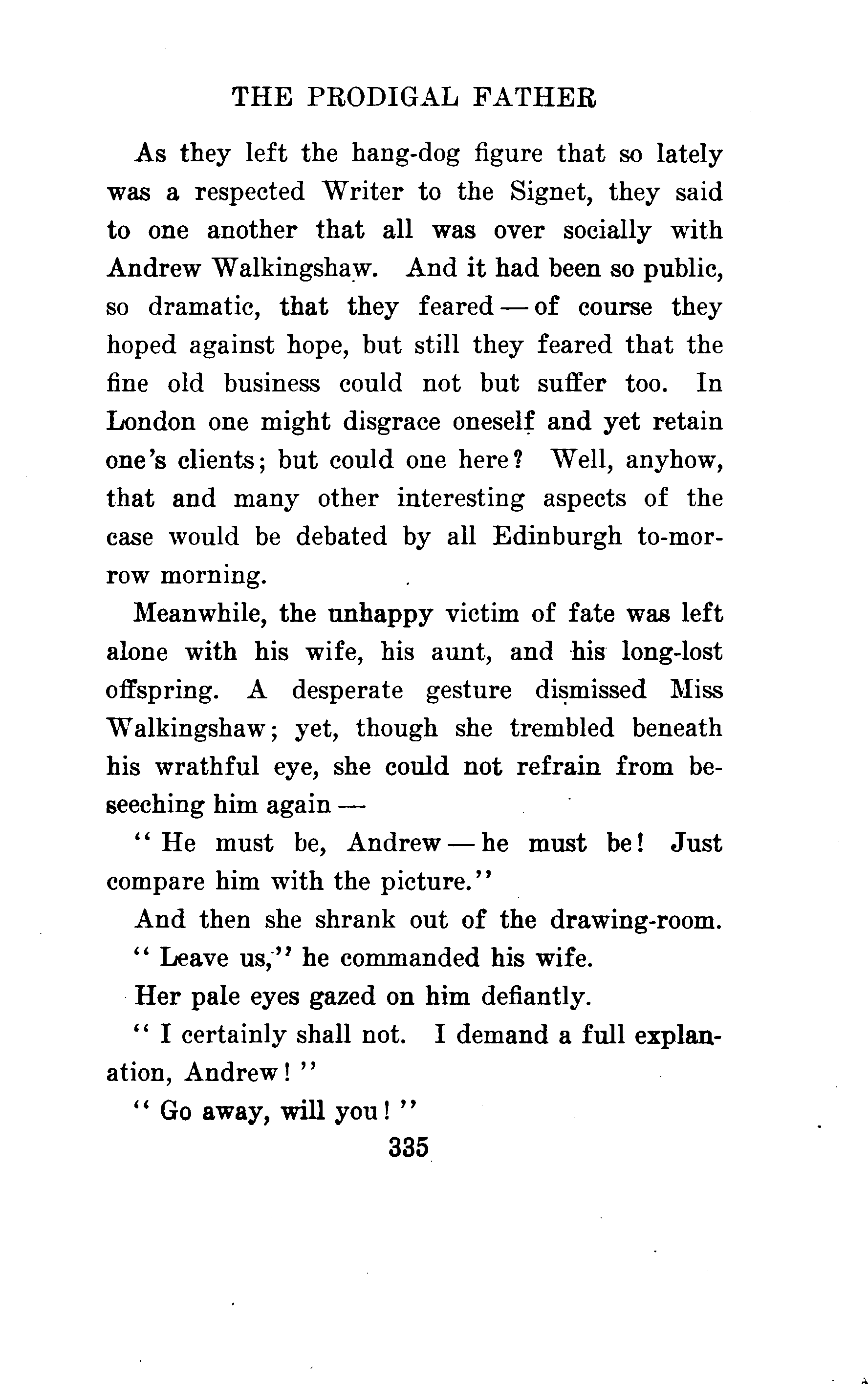 THE PRODIGAL FATHER

As they left the hang-dog figure that so lately was a respected Writer to the Signet, they said to one another that all was over socially with Andrew Walkingshaw. And it had been so public, so dramatic, that they feared — of course they hoped against hope, but still they feared that the fine old business could not but suffer too. In London one might disgrace oneself and yet retain one's clients; but could one here? Well, anyhow, that and many other interesting aspects of the case would be debated by all Edinburgh to-morrow morning.

Meanwhile, the unhappy victim of fate was left alone with his wife, his aunt, and his long-lost offspring. A desperate gesture dismissed Miss Walkingshaw; yet, though she trembled beneath his wrathful eye, she could not refrain from beseeching him again —

"He must be, Andrew — he must be! Just compare him with the picture."

And then she shrank out of the drawing-room.

"Leave us," he commanded his wife.

Her pale eyes gazed on him defiantly.

"I certainly shall not. I demand a full explanation, Andrew!"

"Go away, will you!"

335